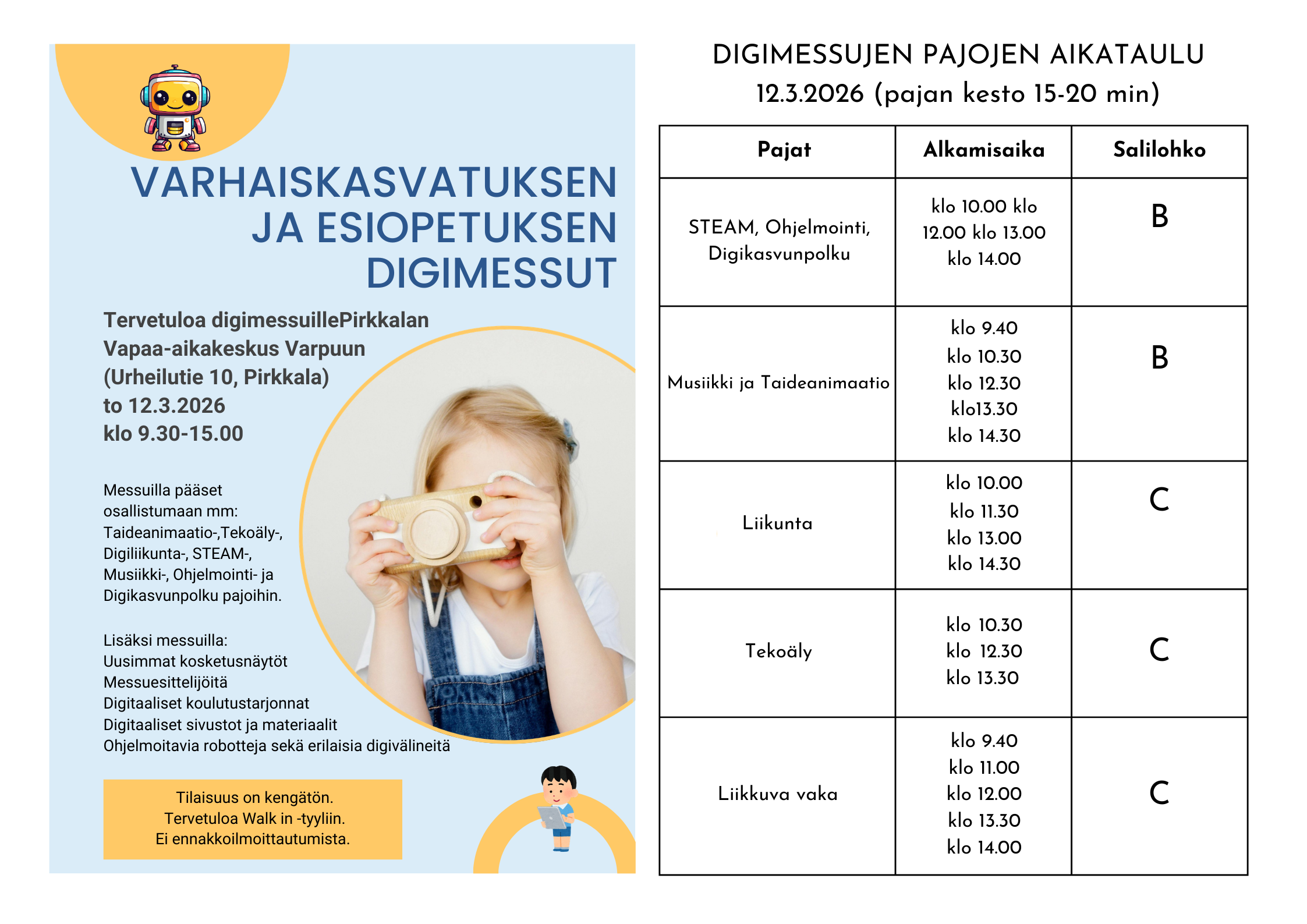 VARHAISKASVATUKSEN JA ESIOPETUKSEN DIGIMESSUT

Tervetuloa digimessuillePirkkalan Vapaa-aikakeskus Varpuun (Urheilutie 10, Pirkkala)
to 12.3.2026
klo 9.30-15.00

Messuilla pääset osallistumaan mm: Taideanimaatio-,Tekoäly-, Digiliikunta-, STEAM-, Musiikki-, Ohjelmointi- ja Digikasvunpolku pajoihin.

Lisäksi messuilla:
Uusimmat kosketusnäytöt
Messuesittelijöitä
Digitaaliset koulutustarjonnat
Digitaaliset sivustot ja materiaalit
Ohjelmoitavia robotteja sekä erilaisia digivälineitä

Tilaisuus on kengätön.
Tervetuloa Walk in -tyyliin.
Ei ennakkoilmoittautumista.

DIGIMESSUJEN PAJOJEN AIKATAULU
12.3.2026 (pajan kesto 15-20 min)

| Pajat | Alkamisaika | Salilohko |
|---|---|---|
| STEAM, Ohjelmointi, Digikasvunpolku | klo 10.00 klo 12.00 klo 13.00 klo 14.00 | B |
| Musiikki ja Taideanimaatio | klo 9.40 klo 10.30 klo 12.30 klo13.30 klo 14.30 | B |
| Liikunta | klo 10.00 klo 11.30 klo 13.00 klo 14.30 | C |
| Tekoäly | klo 10.30 klo 12.30 klo 13.30 | C |
| Liikkuva vaka | klo 9.40 klo 11.00 klo 12.00 klo 13.30 klo 14.00 | C |